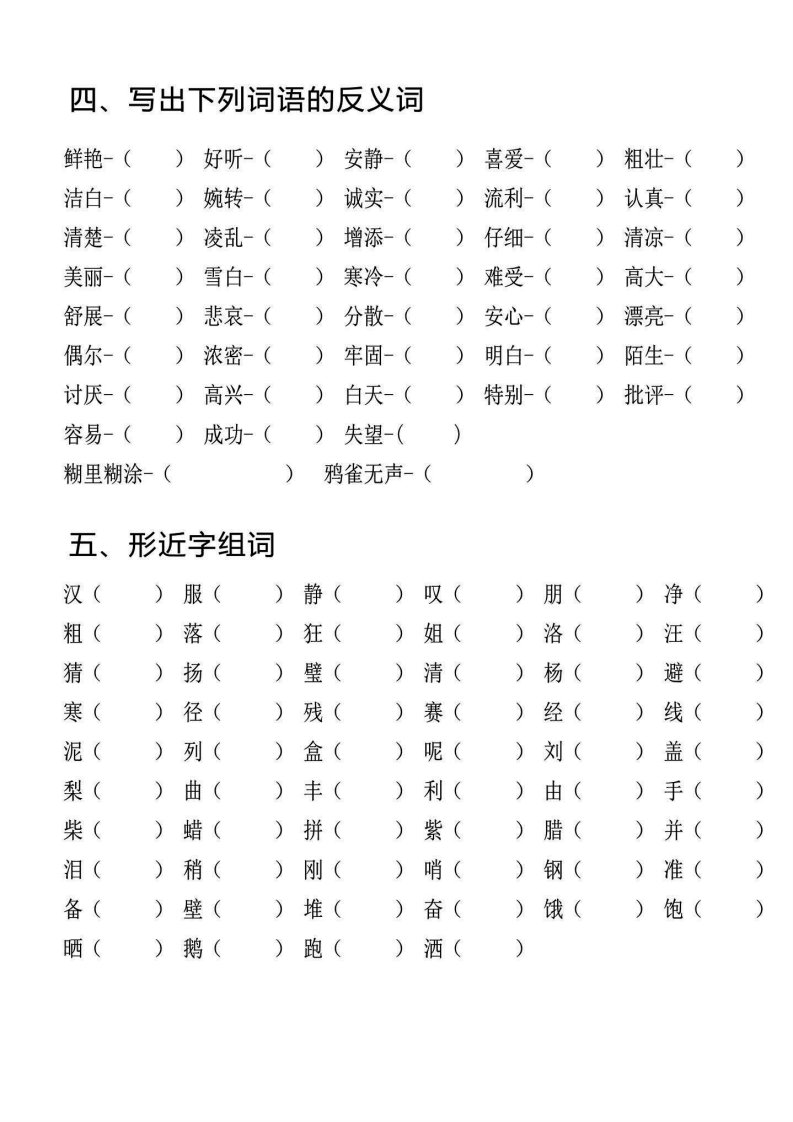 四、写出下列词语的反义词

鲜艳-（ ） 好听-（ ） 安静-（ ） 喜爱-（ ） 粗壮-（ ）
洁白-（ ） 婉转-（ ） 诚实-（ ） 流利-（ ） 认真-（ ）
清楚-（ ） 凌乱-（ ） 增添-（ ） 仔细-（ ） 清凉-（ ）
美丽-（ ） 雪白-（ ） 寒冷-（ ） 难受-（ ） 高大-（ ）
舒展-（ ） 悲哀-（ ） 分散-（ ） 安心-（ ） 漂亮-（ ）
偶尔-（ ） 浓密-（ ） 牢固-（ ） 明白-（ ） 陌生-（ ）
讨厌-（ ） 高兴-（ ） 白天-（ ） 特别-（ ） 批评-（ ）
容易-（ ） 成功-（ ） 失望-( )
糊里糊涂-（ ） 鸦雀无声-（ ）

五、形近字组词

汉（ ） 服（ ） 静（ ） 叹（ ） 朋（ ） 净（ ）
粗（ ） 落（ ） 狂（ ） 姐（ ） 洛（ ） 汪（ ）
猜（ ） 扬（ ） 璧（ ） 清（ ） 杨（ ） 避（ ）
寒（ ） 径（ ） 残（ ） 赛（ ） 经（ ） 线（ ）
泥（ ） 列（ ） 盒（ ） 呢（ ） 刘（ ） 盖（ ）
梨（ ） 曲（ ） 丰（ ） 利（ ） 由（ ） 手（ ）
柴（ ） 蜡（ ） 拼（ ） 紫（ ） 腊（ ） 并（ ）
泪（ ） 稍（ ） 刚（ ） 哨（ ） 钢（ ） 准（ ）
备（ ） 壁（ ） 堆（ ） 奋（ ） 饿（ ） 饱（ ）
晒（ ） 鹅（ ） 跑（ ） 洒（ ）